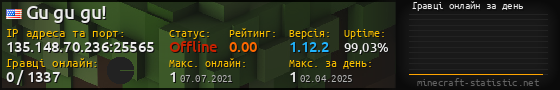 Gu gu gu!

IP адреса та порт:
135.148.70.236:25565

Статус:
Offline

Рейтинг:
0.00

Версія:
1.12.2

Uptime:
99,03%

Гравці онлайн:
0 / 1337

Макс. онлайн:
1 07.07.2021

Макс. за день:
1 02.04.2025

Гравці онлайн за день

minecraft-statistic.net